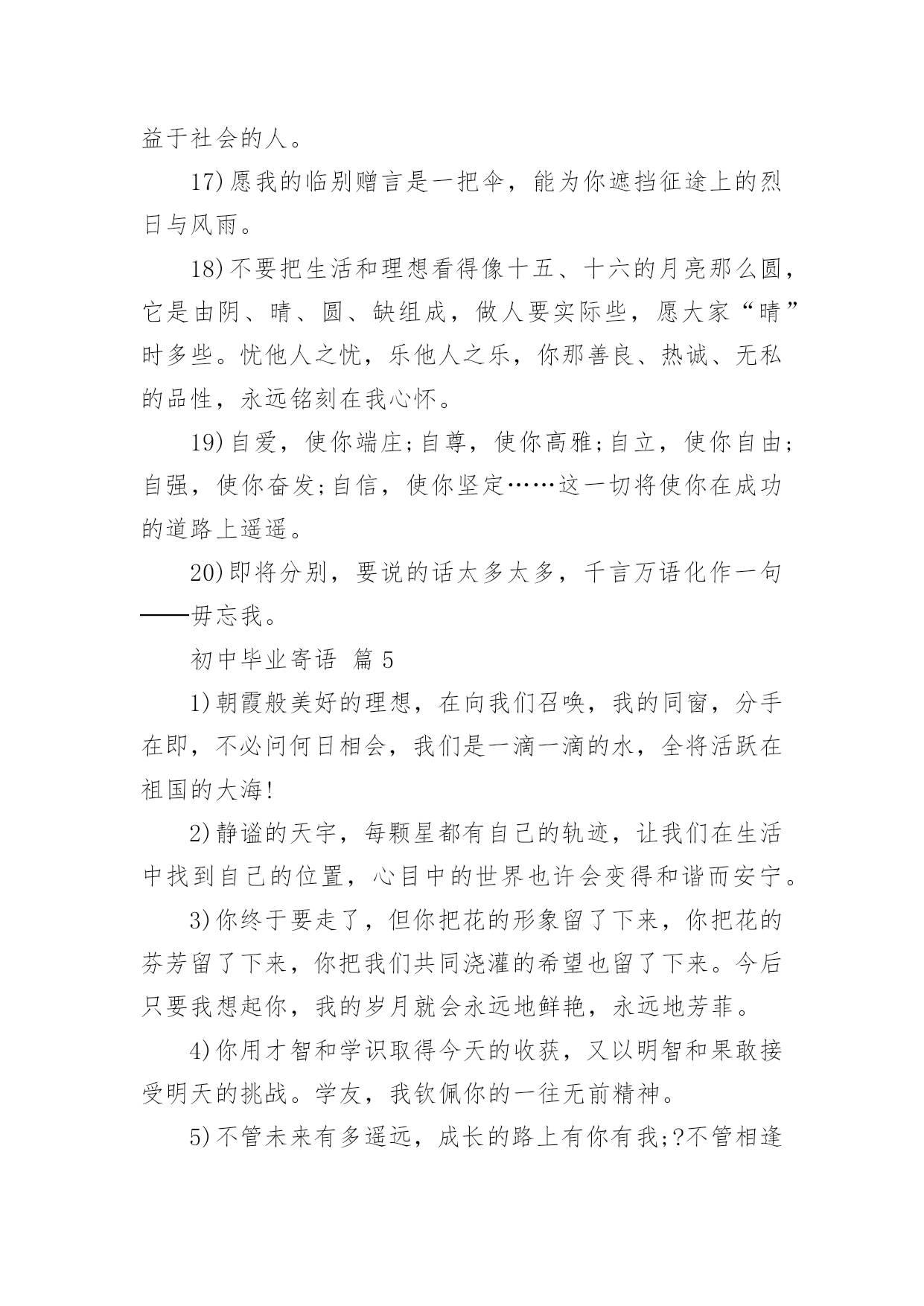 益于社会的人。

17)愿我的临别赠言是一把伞，能为你遮挡征途上的烈日与风雨。

18)不要把生活和理想看得像十五、十六的月亮那么圆，它是由阴、晴、圆、缺组成，做人要实际些，愿大家“晴”时多些。忧他人之忧，乐他人之乐，你那善良、热诚、无私的品性，永远铭刻在我心怀。

19)自爱，使你端庄;自尊，使你高雅;自立，使你自由;自强，使你奋发;自信，使你坚定……这一切将使你在成功的道路上遥遥。

20)即将分别，要说的话太多太多，千言万语化作一句——毋忘我。

初中毕业寄语 篇5

1)朝霞般美好的理想，在向我们召唤，我的同窗，分手在即，不必问何日相会，我们是一滴一滴的水，全将活跃在祖国的大海!

2)静谧的天宇，每颗星都有自己的轨迹，让我们在生活中找到自己的位置，心目中的世界也许会变得和谐而安宁。

3)你终于要走了，但你把花的形象留了下来，你把花的芬芳留了下来，你把我们共同浇灌的希望也留了下来。今后只要我想起你，我的岁月就会永远地鲜艳，永远地芳菲。

4)你用才智和学识取得今天的收获，又以明智和果敢接受明天的挑战。学友，我钦佩你的一往无前精神。

5)不管未来有多遥远，成长的路上有你有我;?不管相逢